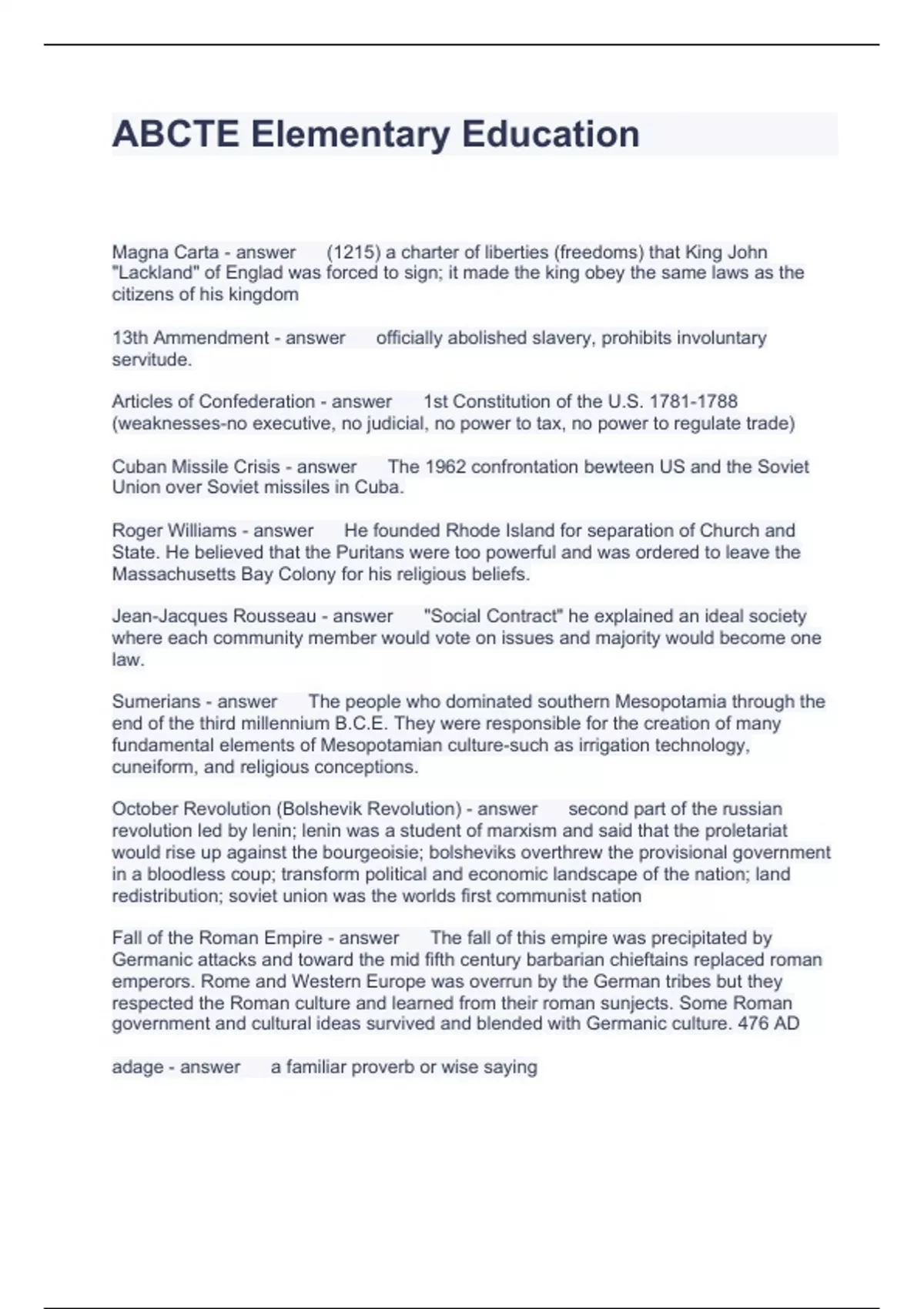 ABCTE Elementary Education

Magna Carta - answer (1215) a charter of liberties (freedoms) that King John "Lackland" of Englad was forced to sign; it made the king obey the same laws as the citizens of his kingdom

13th Ammendment - answer officially abolished slavery, prohibits involuntary servitude.

Articles of Confederation - answer 1st Constitution of the U.S. 1781-1788 (weaknesses-no executive, no judicial, no power to tax, no power to regulate trade)

Cuban Missile Crisis - answer The 1962 confrontation bewteen US and the Soviet Union over Soviet missiles in Cuba.

Roger Williams - answer He founded Rhode Island for separation of Church and State. He believed that the Puritans were too powerful and was ordered to leave the Massachusetts Bay Colony for his religious beliefs.

Jean-Jacques Rousseau - answer "Social Contract" he explained an ideal society where each community member would vote on issues and majority would become one law.

Sumerians - answer The people who dominated southern Mesopotamia through the end of the third millennium B.C.E. They were responsible for the creation of many fundamental elements of Mesopotamian culture-such as irrigation technology, cuneiform, and religious conceptions.

October Revolution (Bolshevik Revolution) - answer second part of the russian revolution led by lenin; lenin was a student of marxism and said that the proletariat would rise up against the bourgeoisie; bolsheviks overthrew the provisional government in a bloodless coup; transform political and economic landscape of the nation; land redistribution; soviet union was the worlds first communist nation

Fall of the Roman Empire - answer The fall of this empire was precipitated by Germanic attacks and toward the mid fifth century barbarian chieftains replaced roman emperors. Rome and Western Europe was overrun by the German tribes but they respected the Roman culture and learned from their roman sunjects. Some Roman government and cultural ideas survived and blended with Germanic culture. 476 AD

adage - answer a familiar proverb or wise saying